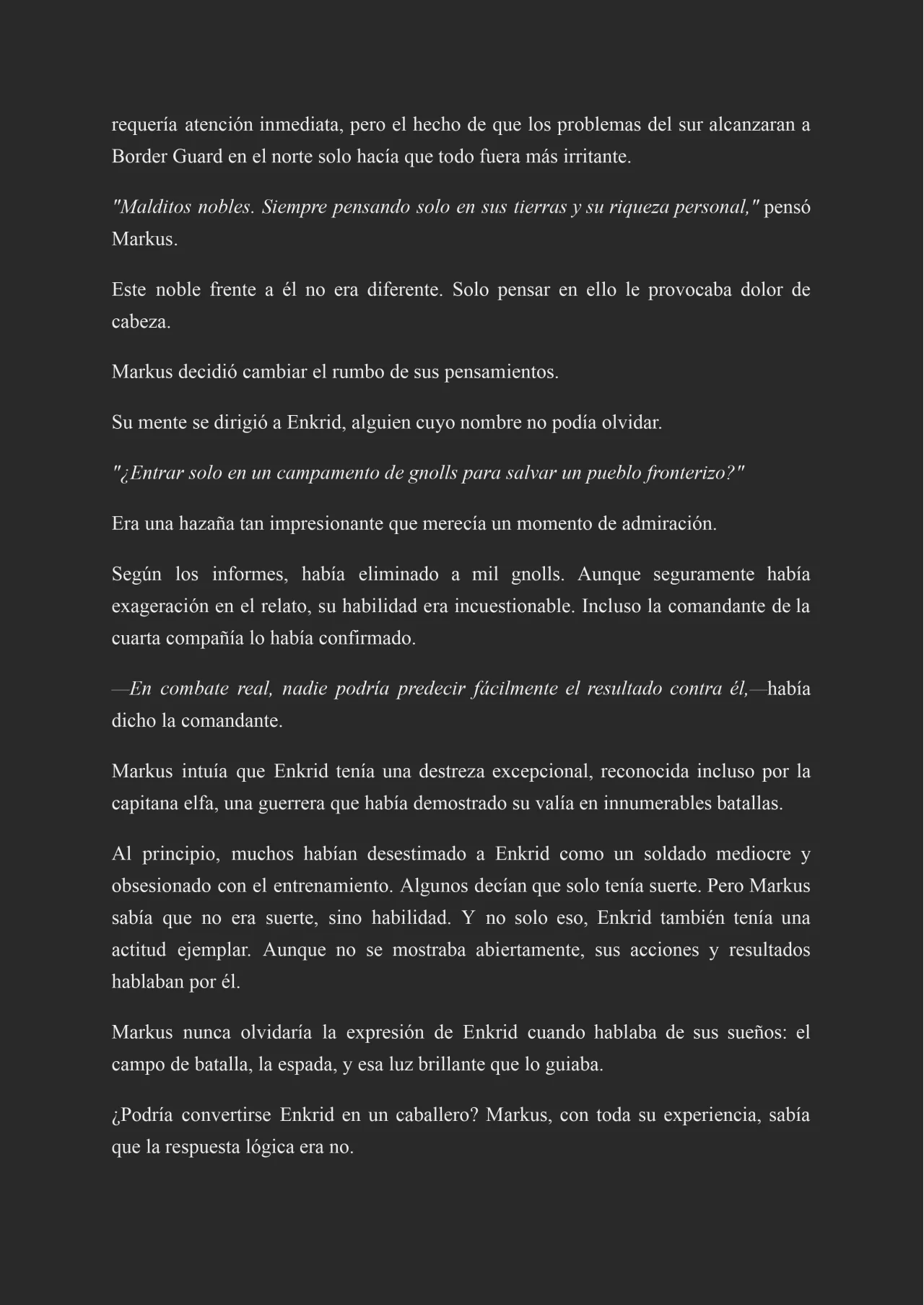 requería atención inmediata, pero el hecho de que los problemas del sur alcanzaran a Border Guard en el norte solo hacía que todo fuera más irritante.

"Malditos nobles. Siempre pensando solo en sus tierras y su riqueza personal," pensó Markus.

Este noble frente a él no era diferente. Solo pensar en ello le provocaba dolor de cabeza.

Markus decidió cambiar el rumbo de sus pensamientos.

Su mente se dirigió a Enkrid, alguien cuyo nombre no podía olvidar.

"¿Entrar solo en un campamento de gnolls para salvar un pueblo fronterizo?"

Era una hazaña tan impresionante que merecía un momento de admiración.

Según los informes, había eliminado a mil gnolls. Aunque seguramente había exageración en el relato, su habilidad era incuestionable. Incluso la comandante de la cuarta compañía lo había confirmado.

—En combate real, nadie podría predecir fácilmente el resultado contra él,—había dicho la comandante.

Markus intuía que Enkrid tenía una destreza excepcional, reconocida incluso por la capitana elfa, una guerrera que había demostrado su valía en innumerables batallas.

Al principio, muchos habían desestimado a Enkrid como un soldado mediocre y obsesionado con el entrenamiento. Algunos decían que solo tenía suerte. Pero Markus sabía que no era suerte, sino habilidad. Y no solo eso, Enkrid también tenía una actitud ejemplar. Aunque no se mostraba abiertamente, sus acciones y resultados hablaban por él.

Markus nunca olvidaría la expresión de Enkrid cuando hablaba de sus sueños: el campo de batalla, la espada, y esa luz brillante que lo guiaba.

¿Podría convertirse Enkrid en un caballero? Markus, con toda su experiencia, sabía que la respuesta lógica era no.